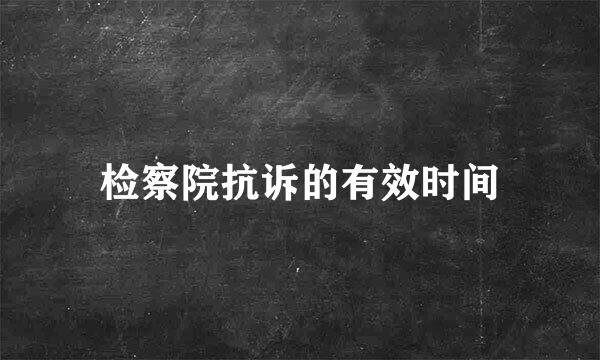 检察院抗诉的有效时间